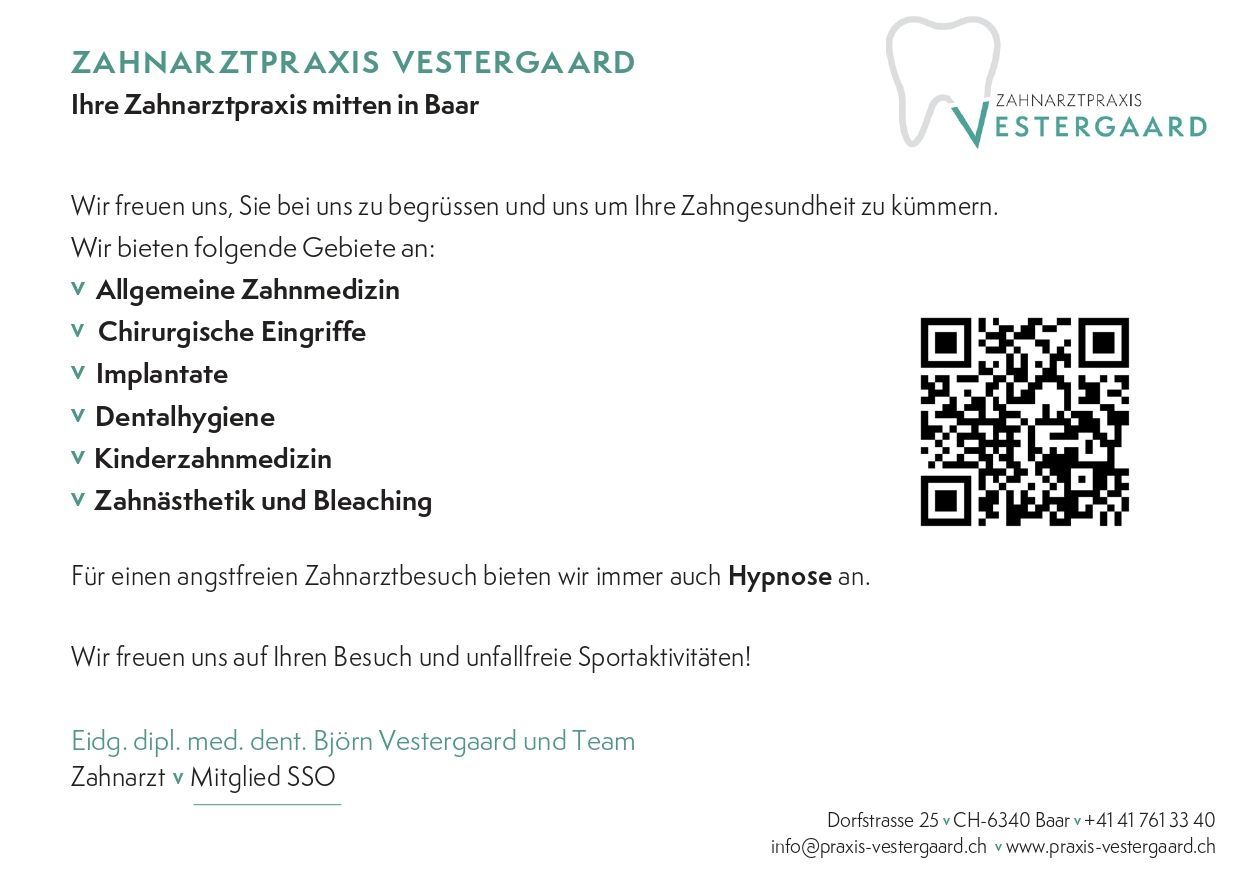 ZAHNARZTPRAXIS VESTERGAARD
Ihre Zahnarztpraxis mitten in Baar

ZAHNARZTPRAXIS
VESTERGAARD

Wir freuen uns, Sie bei uns zu begrüssen und uns um Ihre Zahngesundheit zu kümmern.
Wir bieten folgende Gebiete an:

v Allgemeine Zahnmedizin
v Chirurgische Eingriffe
v Implantate
v Dentalhygiene
v Kinderzahnmedizin
v Zahnästhetik und Bleaching

Für einen angstfreien Zahnarztbesuch bieten wir immer auch Hypnose an.

Wir freuen uns auf Ihren Besuch und unfallfreie Sportaktivitäten!

Eidg. dipl. med. dent. Björn Vestergaard und Team
Zahnarzt v Mitglied SSO

Dorfstrasse 25 v CH-6340 Baar v +41 41 761 33 40
info@praxis-vestergaard.ch v www.praxis-vestergaard.ch